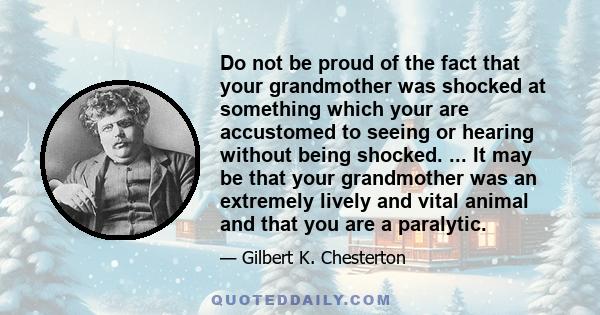 Do not be proud of the fact that your grandmother was shocked at something which your are accustomed to seeing or hearing without being shocked. ... It may be that your grandmother was an extremely lively and vital animal and that you are a paralytic.

— Gilbert K. Chesterton

QUOTEDDAILY.COM